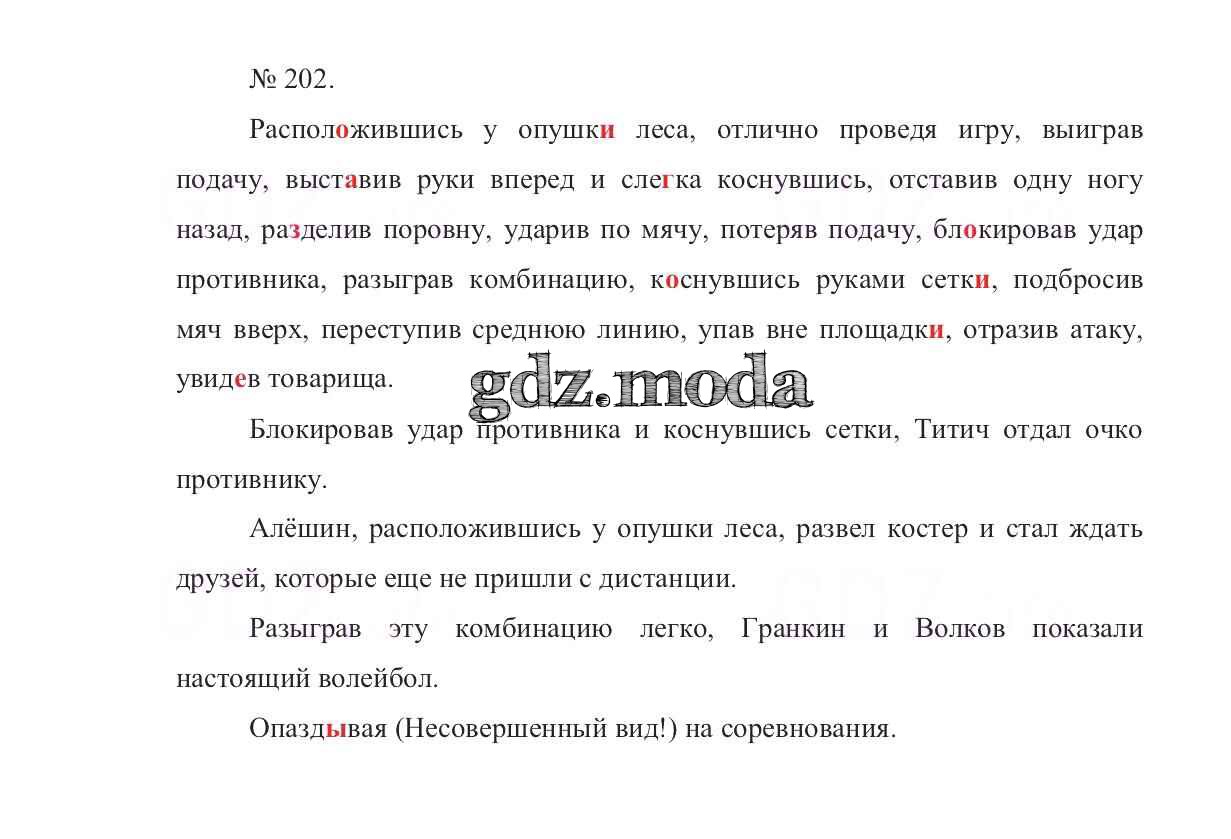 № 202.

Расположившись у опушки леса, отлично проведя игру, выиграв подачу, выставив руки вперед и слегка коснувшись, отставив одну ногу назад, разделив поровну, ударив по мячу, потеряв подачу, блокировав удар противника, разыграв комбинацию, коснувшись руками сетки, подбросив мяч вверх, переступив среднюю линию, упав вне площадки, отразив атаку, увидев товарища.

gdz.moda

Блокировав удар противника и коснувшись сетки, Титич отдал очко противнику.

Алёшин, расположившись у опушки леса, развел костер и стал ждать друзей, которые еще не пришли с дистанции.

Разыграв эту комбинацию легко, Гранкин и Волков показали настоящий волейбол.

Опаздывая (Несовершенный вид!) на соревнования.